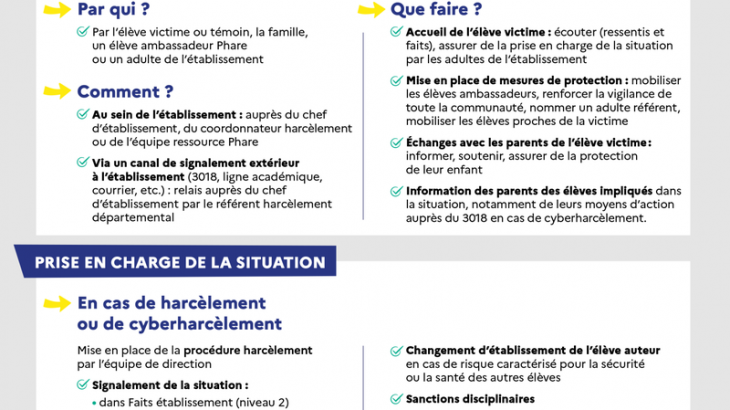 Par qui ?

Par l'élève victime ou témoin, la famille, un élève ambassadeur Phare ou un adulte de l'établissement

Comment ?

Au sein de l'établissement : auprès du chef d'établissement, du coordonnateur harcèlement ou de l'équipe ressource Phare

Via un canal de signalement extérieur à l'établissement (3018, ligne académique, courrier, etc.) : relais auprès du chef d'établissement par le référent harcèlement départemental

Que faire ?

Accueil de l'élève victime : écouter (ressentis et faits), assurer de la prise en charge de la situation par les adultes de l'établissement

Mise en place de mesures de protection : mobiliser les élèves ambassadeurs, renforcer la vigilance de toute la communauté, nommer un adulte référent, mobiliser les élèves proches de la victime

Échanges avec les parents de l'élève victime : informer, soutenir, assurer de la protection de leur enfant

Information des parents des élèves impliqués dans la situation, notamment de leurs moyens d'action auprès du 3018 en cas de cyberharcèlement.

PRISE EN CHARGE DE LA SITUATION

En cas de harcèlement ou de cyberharcèlement

Mise en place de la procédure harcèlement par l'équipe de direction

Signalement de la situation :
• dans Faits établissement (niveau 2)

Changement d'établissement de l'élève auteur en cas de risque caractérisé pour la sécurité ou la santé des autres élèves

Sanctions disciplinaires